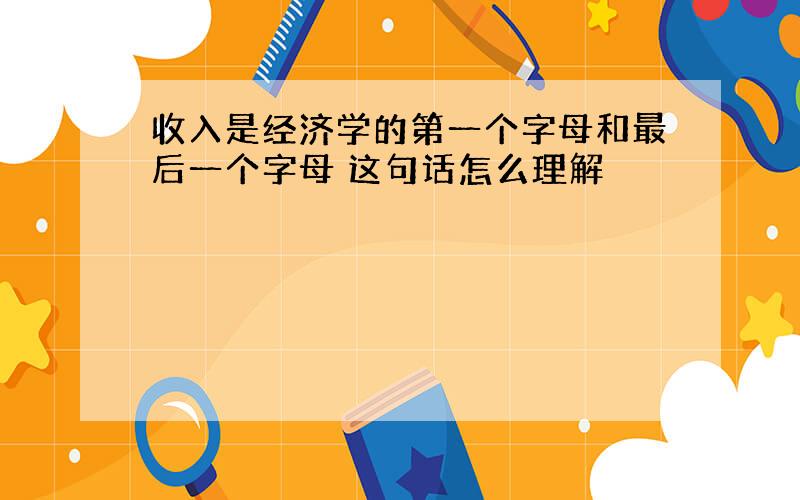 收入是经济学的第一个字母和最后一个字母 这句话怎么理解